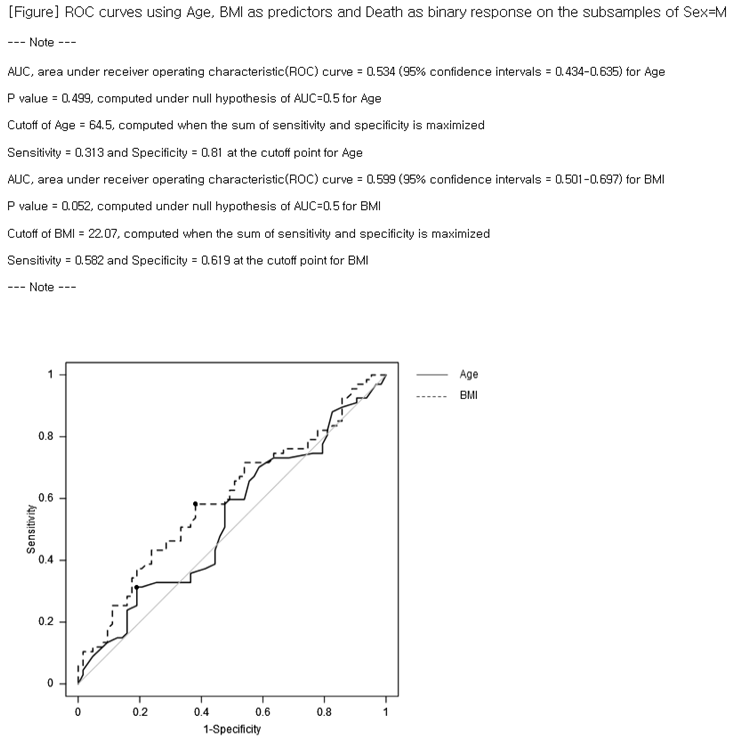 [Figure] ROC curves using Age, BMI as predictors and Death as binary response on the subsamples of Sex=M

--- Note ---

AUC, area under receiver operating characteristic(ROC) curve = 0.534 (95% confidence intervals = 0.434-0.635) for Age

P value = 0.499, computed under null hypothesis of AUC=0.5 for Age

Cutoff of Age = 64.5, computed when the sum of sensitivity and specificity is maximized

Sensitivity = 0.313 and Specificity = 0.81 at the cutoff point for Age

AUC, area under receiver operating characteristic(ROC) curve = 0.599 (95% confidence intervals = 0.501-0.697) for BMI

P value = 0.052, computed under null hypothesis of AUC=0.5 for BMI

Cutoff of BMI = 22.07, computed when the sum of sensitivity and specificity is maximized

Sensitivity = 0.582 and Specificity = 0.619 at the cutoff point for BMI

--- Note ---

Age
BMI

1
0.8
0.6
0.4
0.2
0
Sensitivity

0
0.2
0.4
0.6
0.8
1
1-Specificity